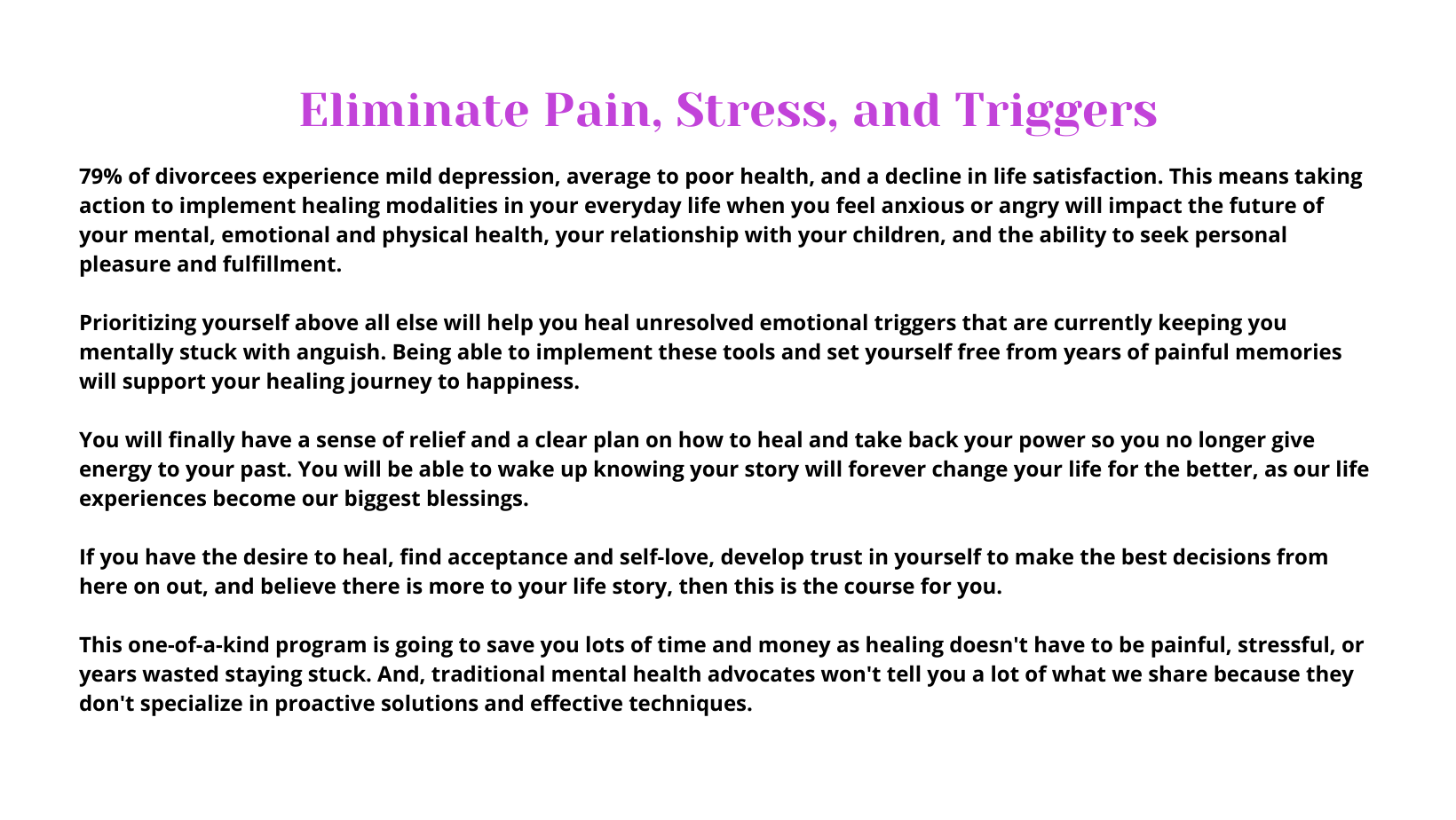 Eliminate Pain, Stress, and Triggers

79% of divorcees experience mild depression, average to poor health, and a decline in life satisfaction. This means taking action to implement healing modalities in your everyday life when you feel anxious or angry will impact the future of your mental, emotional and physical health, your relationship with your children, and the ability to seek personal pleasure and fulfillment.

Prioritizing yourself above all else will help you heal unresolved emotional triggers that are currently keeping you mentally stuck with anguish. Being able to implement these tools and set yourself free from years of painful memories will support your healing journey to happiness.

You will finally have a sense of relief and a clear plan on how to heal and take back your power so you no longer give energy to your past. You will be able to wake up knowing your story will forever change your life for the better, as our life experiences become our biggest blessings.

If you have the desire to heal, find acceptance and self-love, develop trust in yourself to make the best decisions from here on out, and believe there is more to your life story, then this is the course for you.

This one-of-a-kind program is going to save you lots of time and money as healing doesn't have to be painful, stressful, or years wasted staying stuck. And, traditional mental health advocates won't tell you a lot of what we share because they don't specialize in proactive solutions and effective techniques.